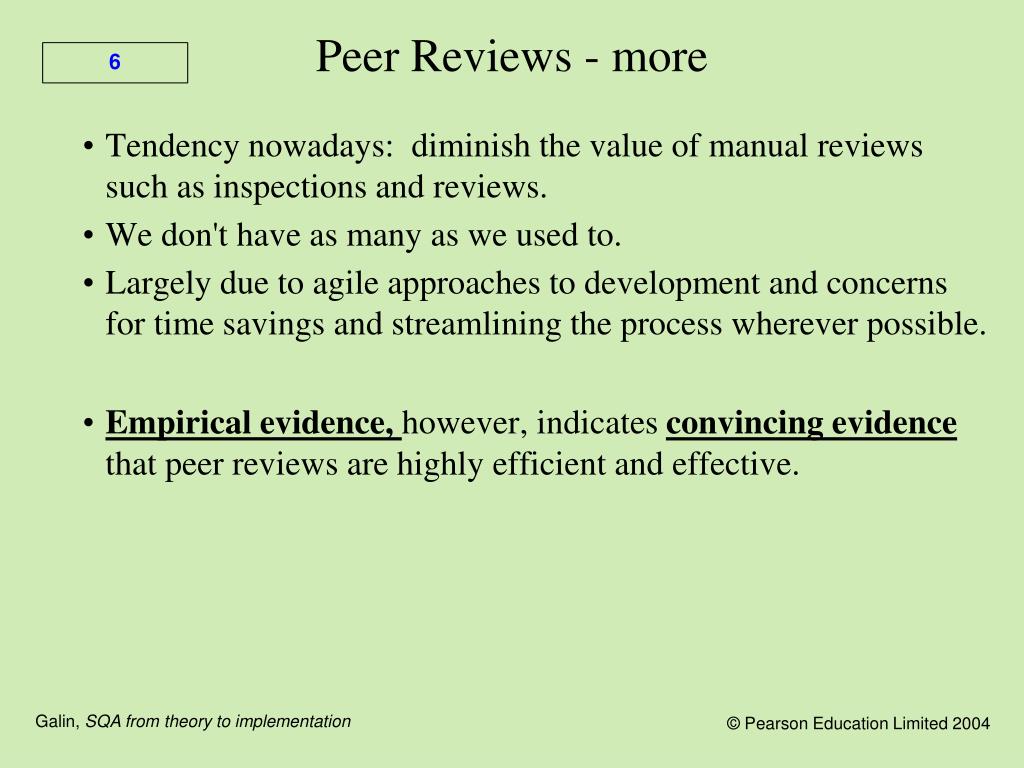 6

Peer Reviews - more

• Tendency nowadays: diminish the value of manual reviews such as inspections and reviews.
• We don't have as many as we used to.
• Largely due to agile approaches to development and concerns for time savings and streamlining the process wherever possible.

• Empirical evidence, however, indicates convincing evidence that peer reviews are highly efficient and effective.

Galin, SQA from theory to implementation

© Pearson Education Limited 2004